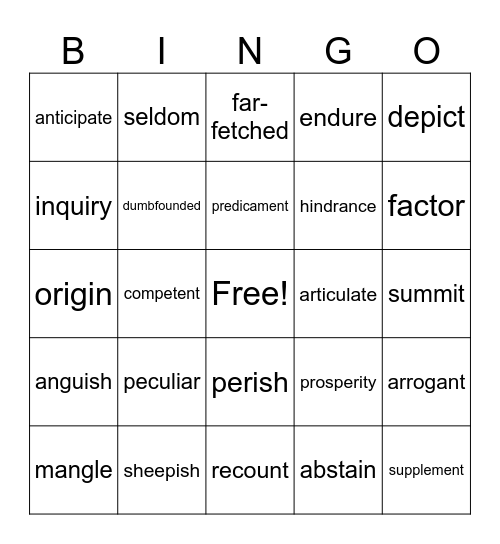 | B | I | N | G | O |
|---|---|---|---|---|
| anticipate | seldom | far-fetched | endure | depict |
| inquiry | dumbfounded | predicament | hindrance | factor |
| origin | competent | Free! | articulate | summit |
| anguish | peculiar | perish | prosperity | arrogant |
| mangle | sheepish | recount | abstain | supplement |